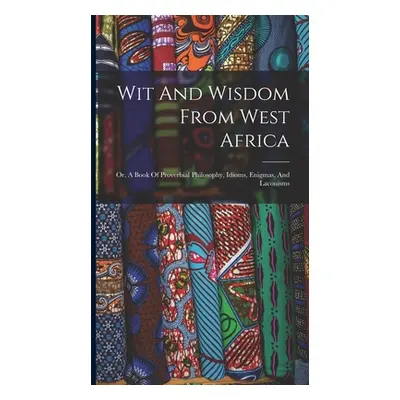 Wit And Wisdom From West Africa

Or, A Book Of Proverbial Philosophy, Idioms, Enigmas, And Laconisms